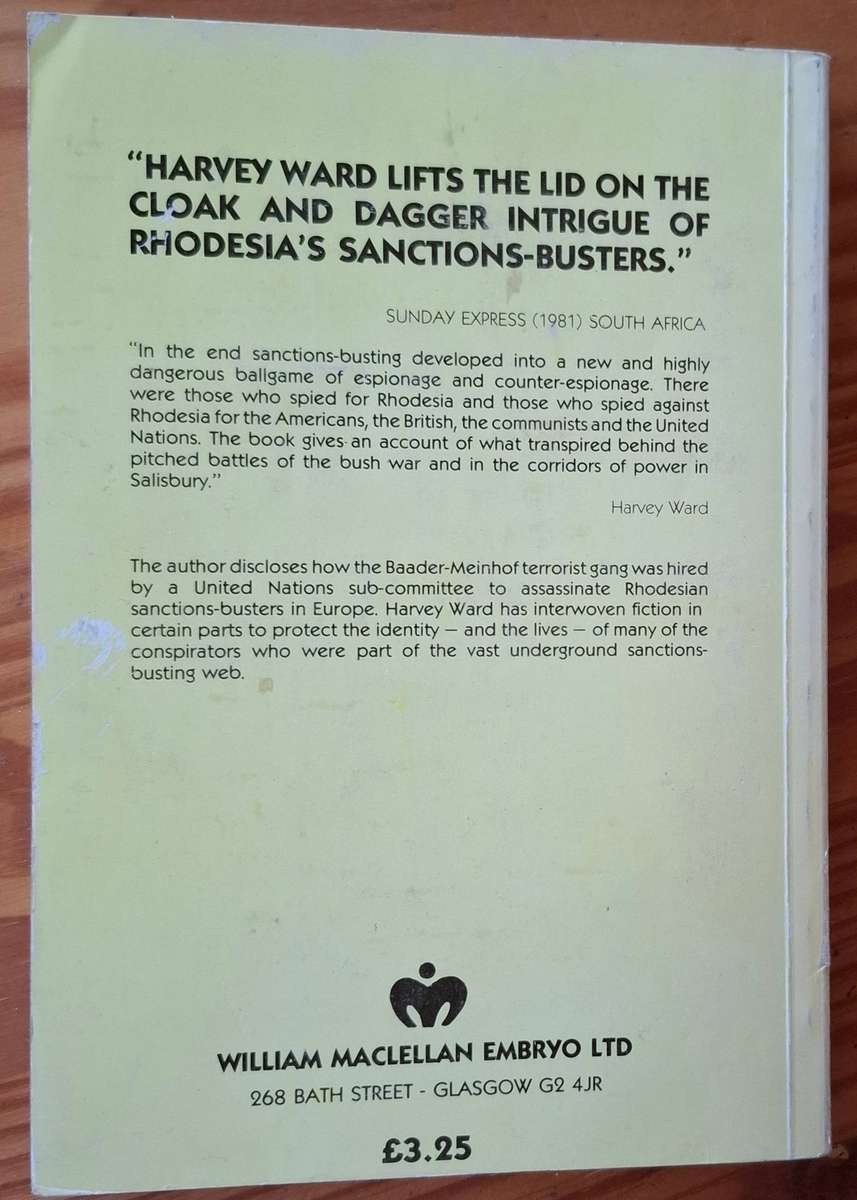 "HARVEY WARD LIFTS THE LID ON THE CLOAK AND DAGGER INTRIGUE OF RHODESIA'S SANCTIONS-BUSTERS."

SUNDAY EXPRESS (1981) SOUTH AFRICA

"In the end sanctions-busting developed into a new and highly dangerous ballgame of espionage and counter-espionage. There were those who spied for Rhodesia and those who spied against Rhodesia for the Americans, the British, the communists and the United Nations. The book gives an account of what transpired behind the pitched battles of the bush war and in the corridors of power in Salisbury."

Harvey Ward

The author discloses how the Baader-Meinhof terrorist gang was hired by a United Nations sub-committee to assassinate Rhodesian sanctions-busters in Europe. Harvey Ward has interwoven fiction in certain parts to protect the identity — and the lives — of many of the conspirators who were part of the vast underground sanctions-busting web.

WILLIAM MACLELLAN EMBRYO LTD

268 BATH STREET - GLASGOW G2 4JR

£3.25